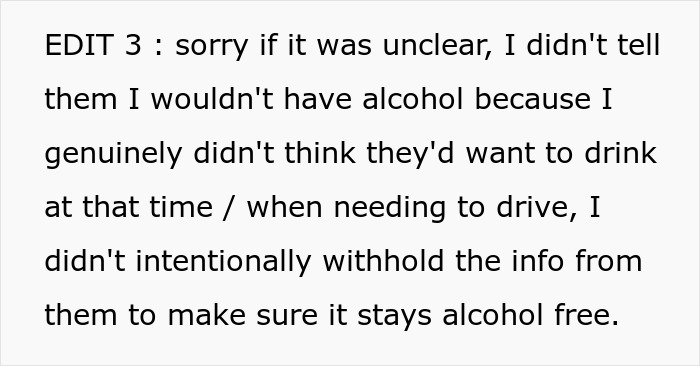 EDIT 3 : sorry if it was unclear, I didn't tell them I wouldn't have alcohol because I genuinely didn't think they'd want to drink at that time / when needing to drive, I didn't intentionally withhold the info from them to make sure it stays alcohol free.